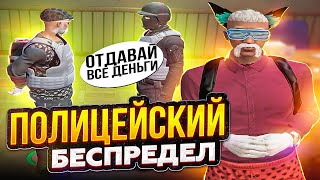 ОТДАВАЙ ВСЕ ДЕНЬГИ

ПОЛИЦЕЙСКИЙ
БЕСПРЕДЕЛ